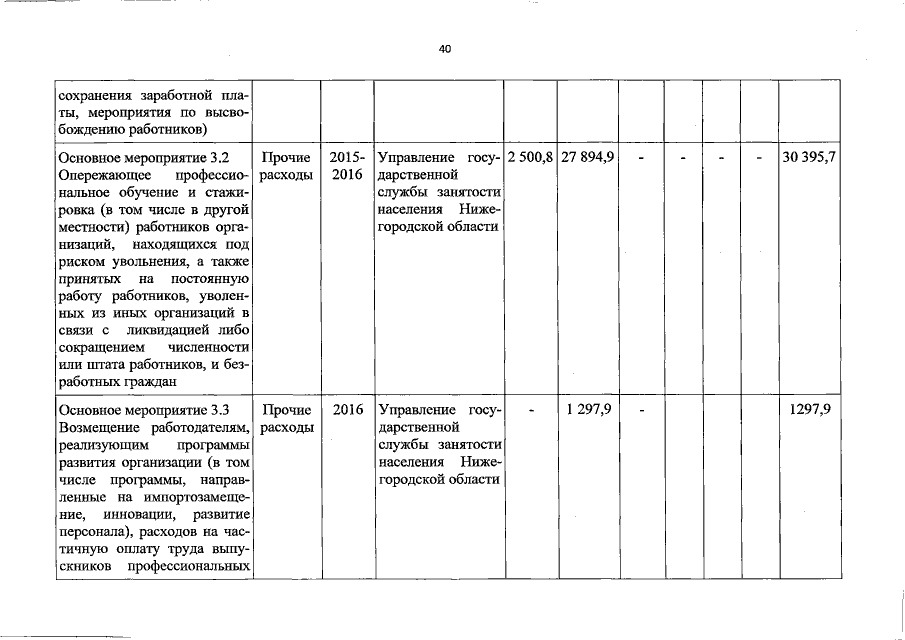 40

| | | | | | | | | | | |
|---|---|---|---|---|---|---|---|---|---|---|
| сохранения заработной платы, мероприятия по высвобождению работников) | | | | | | | | | | |
| Основное мероприятие 3.2 Опережающее профессиональное обучение и стажировка (в том числе в другой местности) работников организаций, находящихся под риском увольнения, а также принятых на постоянную работу работников, уволенных из иных организаций в связи с ликвидацией либо сокращением численности или штата работников, и безработных граждан | Прочие расходы | 2015-2016 | Управление государственной службы занятости населения Нижегородской области | 2 500,8 | 27 894,9 | - | - | - | - | 30 395,7 |
| Основное мероприятие 3.3 Возмещение работодателям, реализующим программы развития организации (в том числе программы, направленные на импортозамещение, инновации, развитие персонала), расходов на частичную оплату труда выпускников профессиональных | Прочие расходы | 2016 | Управление государственной службы занятости населения Нижегородской области | - | 1 297,9 | - | | | | 1297,9 |